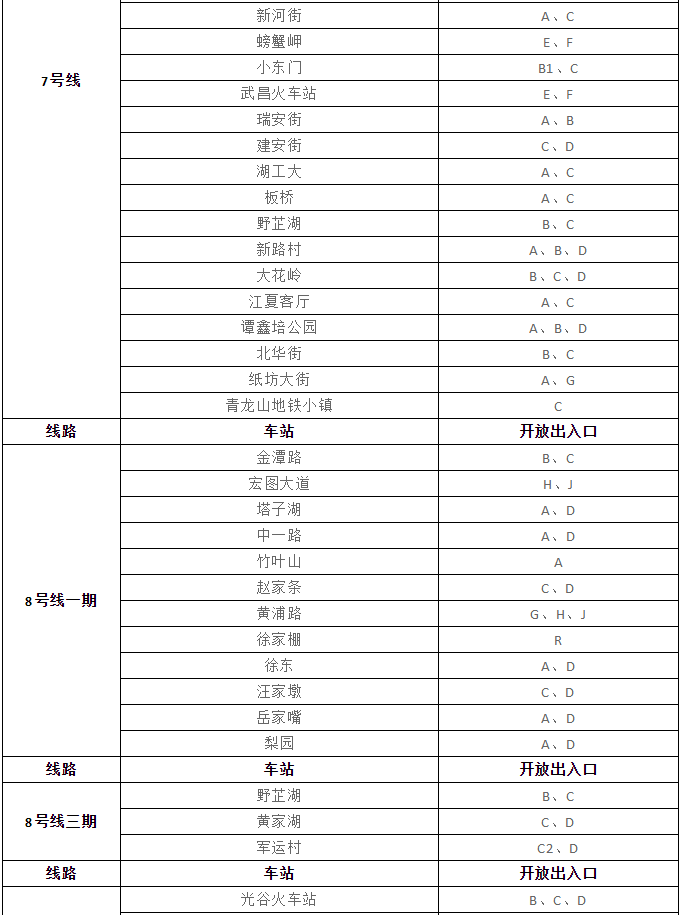 | 7号线 | 新河街 | A、C |
|---|---|---|
| | 螃蟹岬 | E、F |
| | 小东门 | B1、C |
| | 武昌火车站 | E、F |
| | 瑞安街 | A、B |
| | 建安街 | C、D |
| | 湖工大 | A、C |
| | 板桥 | A、C |
| | 野芷湖 | B、C |
| | 新路村 | A、B、D |
| | 大花岭 | B、C、D |
| | 江夏客厅 | A、C |
| | 谭鑫培公园 | A、B、D |
| | 北华街 | B、C |
| | 纸坊大街 | A、G |
| | 青龙山地铁小镇 | C |
| 线路 | 车站 | 开放出入口 |
| 8号线一期 | 金潭路 | B、C |
| | 宏图大道 | H、J |
| | 塔子湖 | A、D |
| | 中一路 | A、D |
| | 竹叶山 | A |
| | 赵家条 | C、D |
| | 黄浦路 | G、H、J |
| | 徐家棚 | R |
| | 徐东 | A、D |
| | 汪家墩 | C、D |
| | 岳家嘴 | A、D |
| | 梨园 | A、D |
| 线路 | 车站 | 开放出入口 |
| 8号线三期 | 野芷湖 | B、C |
| | 黄家湖 | C、D |
| | 军运村 | C2、D |
| 线路 | 车站 | 开放出入口 |
| | 光谷火车站 | B、C、D |